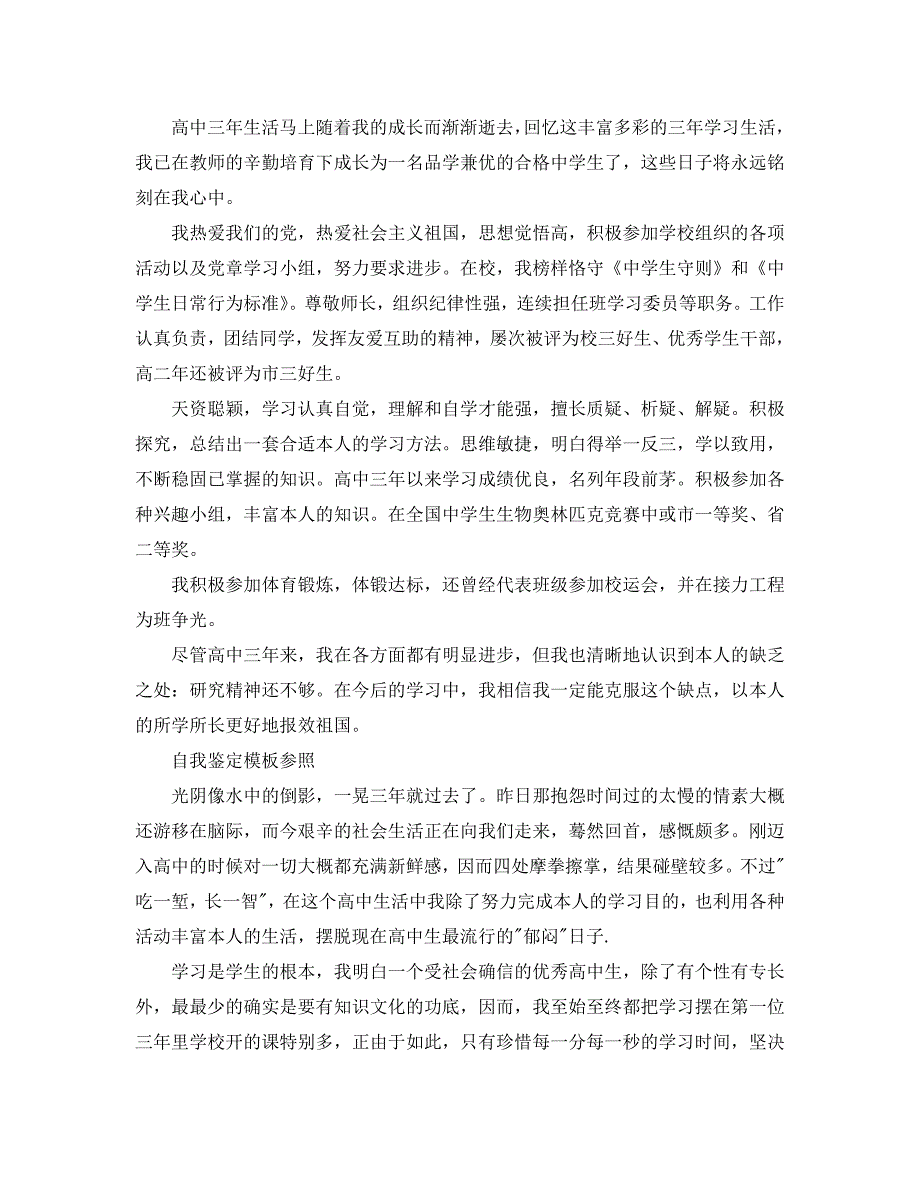 高中三年生活马上随着我的成长而渐渐逝去，回忆这丰富多彩的三年学习生活，我已在教师的辛勤培育下成长为一名品学兼优的合格中学生了，这些日子将永远铭刻在我心中。

我热爱我们的党，热爱社会主义祖国，思想觉悟高，积极参加学校组织的各项活动以及党章学习小组，努力要求进步。在校，我榜样恪守《中学生守则》和《中学生日常行为标准》。尊敬师长，组织纪律性强，连续担任班学习委员等职务。工作认真负责，团结同学，发挥友爱互助的精神，屡次被评为校三好生、优秀学生干部，高二年还被评为市三好生。

天资聪颖，学习认真自觉，理解和自学才能强，擅长质疑、析疑、解疑。积极探究，总结出一套合适本人的学习方法。思维敏捷，明白得举一反三，学以致用，不断稳固已掌握的知识。高中三年以来学习成绩优良，名列年段前茅。积极参加各种兴趣小组，丰富本人的知识。在全国中学生生物奥林匹克竞赛中或市一等奖、省二等奖。

我积极参加体育锻炼，体锻达标，还曾经代表班级参加校运会，并在接力工程为班争光。

尽管高中三年来，我在各方面都有明显进步，但我也清晰地认识到本人的缺乏之处：研究精神还不够。在今后的学习中，我相信我一定能克服这个缺点，以本人的所学所长更好地报效祖国。

自我鉴定模板参照

光阴像水中的倒影，一晃三年就过去了。昨日那抱怨时间过的太慢的情素大概还游移在脑际，而今艰辛的社会生活正在向我们走来，蓦然回首，感慨颇多。刚迈入高中的时候对一切大概都充满新鲜感，因而四处摩拳擦掌，结果碰壁较多。不过"吃一堑，长一智"，在这个高中生活中我除了努力完成本人的学习目的，也利用各种活动丰富本人的生活，摆脱现在高中生最流行的"郁闷"日子.

学习是学生的根本，我明白一个受社会确信的优秀高中生，除了有个性有专长外，最最少的确实是要有知识文化的功底，因而，我至始至终都把学习摆在第一位三年里学校开的课特别多，正由于如此，只有珍惜每一分每一秒的学习时间，坚决